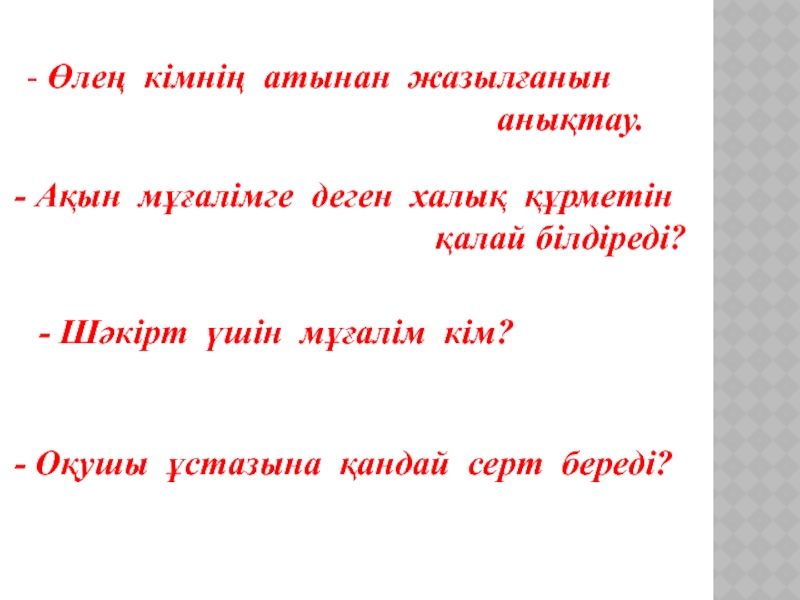 - Өлең кімнің атынан жазылғанын анықтау.

- Ақын мұғалімге деген халық құрметін қалай білдіреді?

- Шәкірт үшін мұғалім кім?

- Оқушы ұстазына қандай серт береді?